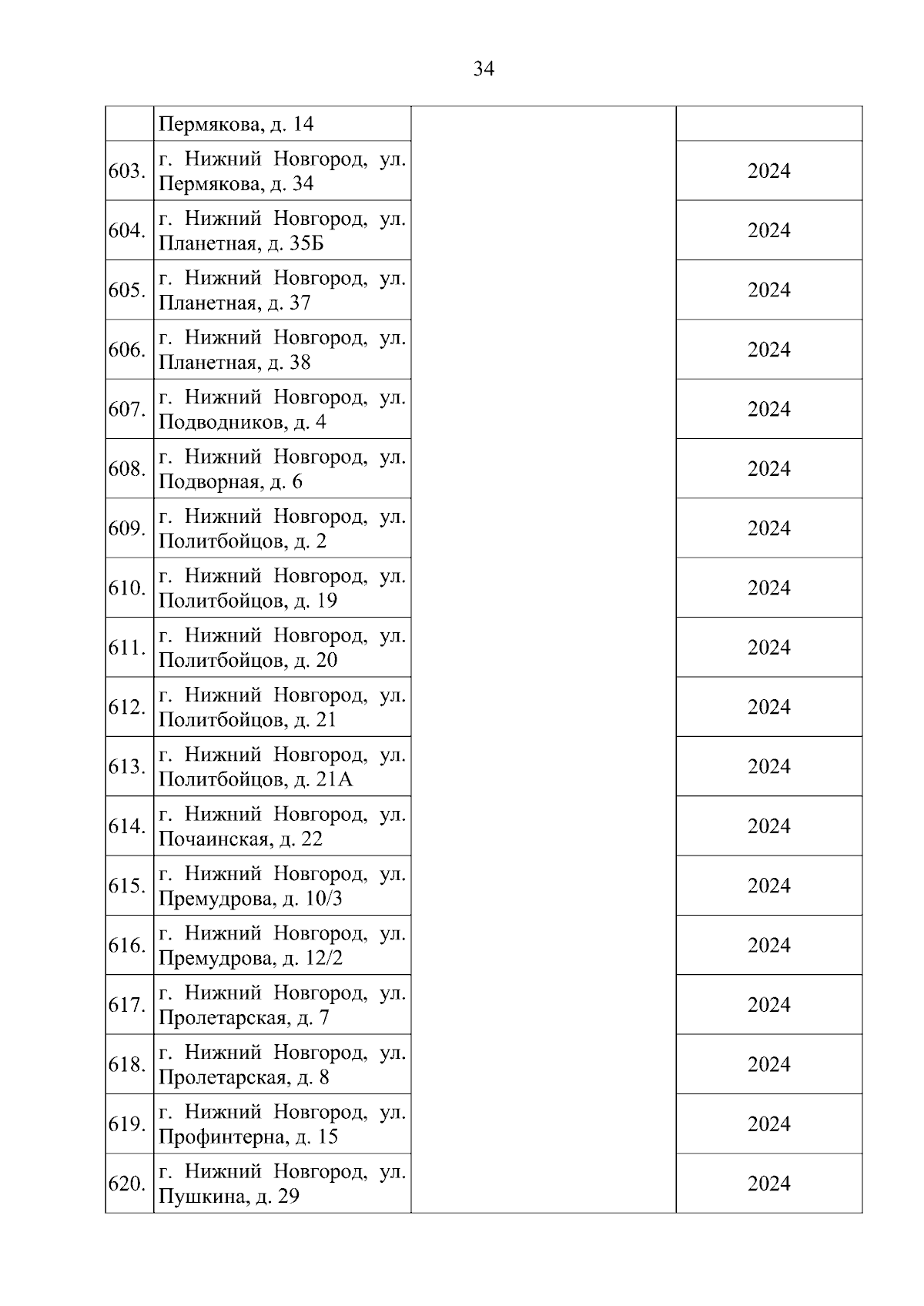 34

|  |  |  |  |
|---|---|---|---|
|  | Пермякова, д. 14 |  |  |
| 603. | г. Нижний Новгород, ул. Пермякова, д. 34 |  | 2024 |
| 604. | г. Нижний Новгород, ул. Планетная, д. 35Б |  | 2024 |
| 605. | г. Нижний Новгород, ул. Планетная, д. 37 |  | 2024 |
| 606. | г. Нижний Новгород, ул. Планетная, д. 38 |  | 2024 |
| 607. | г. Нижний Новгород, ул. Подводников, д. 4 |  | 2024 |
| 608. | г. Нижний Новгород, ул. Подворная, д. 6 |  | 2024 |
| 609. | г. Нижний Новгород, ул. Политбойцов, д. 2 |  | 2024 |
| 610. | г. Нижний Новгород, ул. Политбойцов, д. 19 |  | 2024 |
| 611. | г. Нижний Новгород, ул. Политбойцов, д. 20 |  | 2024 |
| 612. | г. Нижний Новгород, ул. Политбойцов, д. 21 |  | 2024 |
| 613. | г. Нижний Новгород, ул. Политбойцов, д. 21А |  | 2024 |
| 614. | г. Нижний Новгород, ул. Почаинская, д. 22 |  | 2024 |
| 615. | г. Нижний Новгород, ул. Премудрова, д. 10/3 |  | 2024 |
| 616. | г. Нижний Новгород, ул. Премудрова, д. 12/2 |  | 2024 |
| 617. | г. Нижний Новгород, ул. Пролетарская, д. 7 |  | 2024 |
| 618. | г. Нижний Новгород, ул. Пролетарская, д. 8 |  | 2024 |
| 619. | г. Нижний Новгород, ул. Профинтерна, д. 15 |  | 2024 |
| 620. | г. Нижний Новгород, ул. Пушкина, д. 29 |  | 2024 |